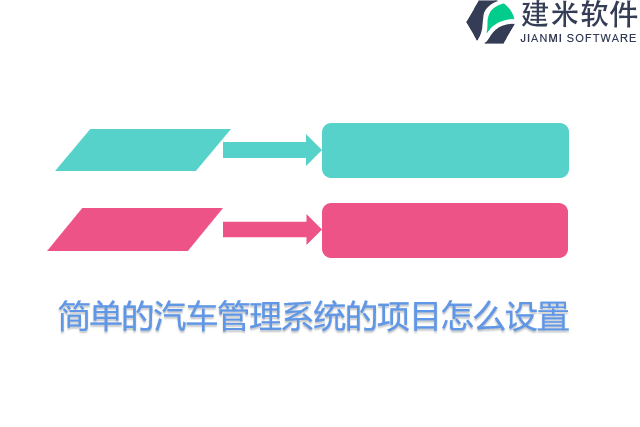 建米软件
JIANMI SOFTWARE

简单的汽车管理系统的项目怎么设置